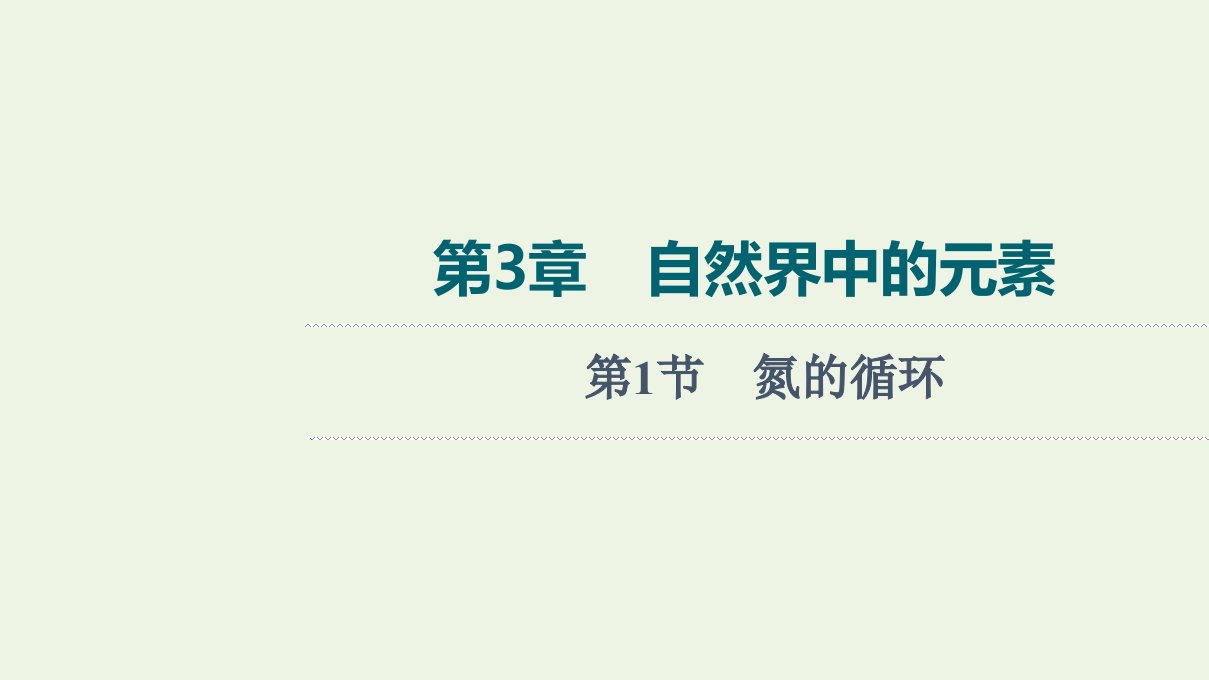 第3章　自然界中的元素

第1节　氮的循环